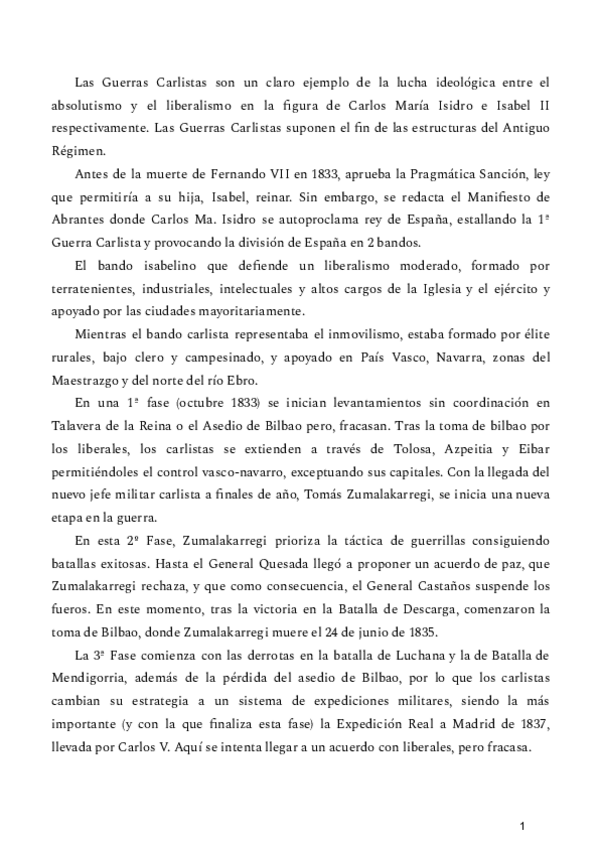 Las Guerras Carlistas son un claro ejemplo de la lucha ideológica entre el absolutismo y el liberalismo en la figura de Carlos María Isidro e Isabel II respectivamente. Las Guerras Carlistas suponen el fin de las estructuras del Antiguo Régimen.

Antes de la muerte de Fernando VII en 1833, aprueba la Pragmática Sanción, ley que permitiría a su hija, Isabel, reinar. Sin embargo, se redacta el Manifiesto de Abrantes donde Carlos Ma. Isidro se autoproclama rey de España, estallando la 1ª Guerra Carlista y provocando la división de España en 2 bandos.

El bando isabelino que defiende un liberalismo moderado, formado por terratenientes, industriales, intelectuales y altos cargos de la Iglesia y el ejército y apoyado por las ciudades mayoritariamente.

Mientras el bando carlista representaba el inmovilismo, estaba formado por élite rurales, bajo clero y campesinado, y apoyado en País Vasco, Navarra, zonas del Maestrazgo y del norte del río Ebro.

En una 1ª fase (octubre 1833) se inician levantamientos sin coordinación en Talavera de la Reina o el Asedio de Bilbao pero, fracasan. Tras la toma de bilbao por los liberales, los carlistas se extienden a través de Tolosa, Azpeitia y Eibar permitiéndoles el control vasco-navarro, exceptuando sus capitales. Con la llegada del nuevo jefe militar carlista a finales de año, Tomás Zumalakarregi, se inicia una nueva etapa en la guerra.

En esta 2ª Fase, Zumalakarregi prioriza la táctica de guerrillas consiguiendo batallas exitosas. Hasta el General Quesada llegó a proponer un acuerdo de paz, que Zumalakarregi rechaza, y que como consecuencia, el General Castaños suspende los fueros. En este momento, tras la victoria en la Batalla de Descarga, comenzaron la toma de Bilbao, donde Zumalakarregi muere el 24 de junio de 1835.

La 3ª Fase comienza con las derrotas en la batalla de Luchana y la de Batalla de Mendigorria, además de la pérdida del asedio de Bilbao, por lo que los carlistas cambian su estrategia a un sistema de expediciones militares, siendo la más importante (y con la que finaliza esta fase) la Expedición Real a Madrid de 1837, llevada por Carlos V. Aquí se intenta llegar a un acuerdo con liberales, pero fracasa.

1